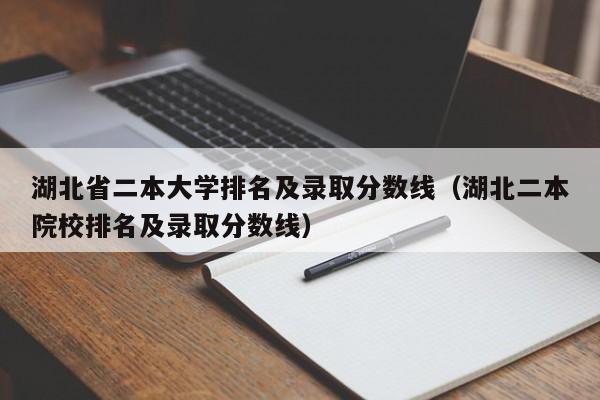 湖北省二本大学排名及录取分数线（湖北二本院校排名及录取分数线）